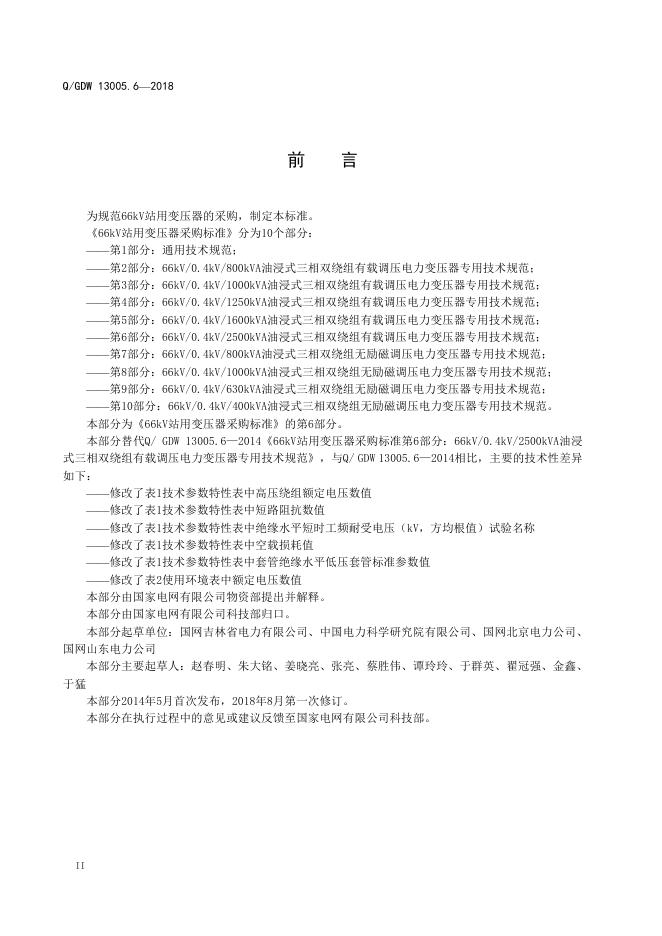 Q/GDW 13005.6—2018

前 言

为规范66kV站用变压器的采购，制定本标准。

《66kV站用变压器采购标准》分为10个部分：

——第1部分：通用技术规范；

——第2部分：66kV/0.4kV/800kVA油浸式三相双绕组有载调压电力变压器专用技术规范；

——第3部分：66kV/0.4kV/1000kVA油浸式三相双绕组有载调压电力变压器专用技术规范；

——第4部分：66kV/0.4kV/1250kVA油浸式三相双绕组有载调压电力变压器专用技术规范；

——第5部分：66kV/0.4kV/1600kVA油浸式三相双绕组有载调压电力变压器专用技术规范；

——第6部分：66kV/0.4kV/2500kVA油浸式三相双绕组有载调压电力变压器专用技术规范；

——第7部分：66kV/0.4kV/800kVA油浸式三相双绕组无励磁调压电力变压器专用技术规范；

——第8部分：66kV/0.4kV/1000kVA油浸式三相双绕组无励磁调压电力变压器专用技术规范；

——第9部分：66kV/0.4kV/630kVA油浸式三相双绕组无励磁调压电力变压器专用技术规范；

——第10部分：66kV/0.4kV/400kVA油浸式三相双绕组无励磁调压电力变压器专用技术规范。

本部分为《66kV站用变压器采购标准》的第6部分。

本部分替代Q/ GDW 13005.6—2014《66kV站用变压器采购标准第6部分：66kV/0.4kV/2500kVA油浸式三相双绕组有载调压电力变压器专用技术规范》，与Q/ GDW 13005.6—2014相比，主要的技术性差异如下：

——修改了表1技术参数特性表中高压绕组额定电压数值

——修改了表1技术参数特性表中短路阻抗数值

——修改了表1技术参数特性表中绝缘水平短时工频耐受电压（kV，方均根值）试验名称

——修改了表1技术参数特性表中空载损耗值

——修改了表1技术参数特性表中套管绝缘水平低压套管标准参数值

——修改了表2使用环境表中额定电压数值

本部分由国家电网有限公司物资部提出并解释。

本部分由国家电网有限公司科技部归口。

本部分起草单位：国网吉林省电力有限公司、中国电力科学研究院有限公司、国网北京电力公司、国网山东电力公司

本部分主要起草人：赵春明、朱大铭、姜晓亮、张亮、蔡胜伟、谭玲玲、于群英、翟冠强、金鑫、于猛

本部分2014年5月首次发布，2018年8月第一次修订。

本部分在执行过程中的意见或建议反馈至国家电网有限公司科技部。

II